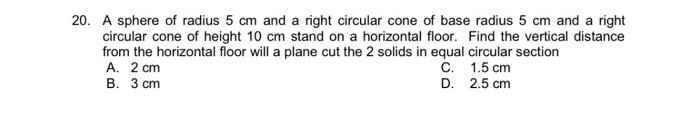 20. A sphere of radius 5 cm and a right circular cone of base radius 5 cm and a right circular cone of height 10 cm stand on a horizontal floor. Find the vertical distance from the horizontal floor will a plane cut the 2 solids in equal circular section

A. 2 cm
B. 3 cm
C. 1.5 cm
D. 2.5 cm